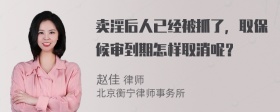 卖淫后人已经被抓了，取保候审到期怎样取消呢？

赵佳 律师
北京衡宁律师事务所